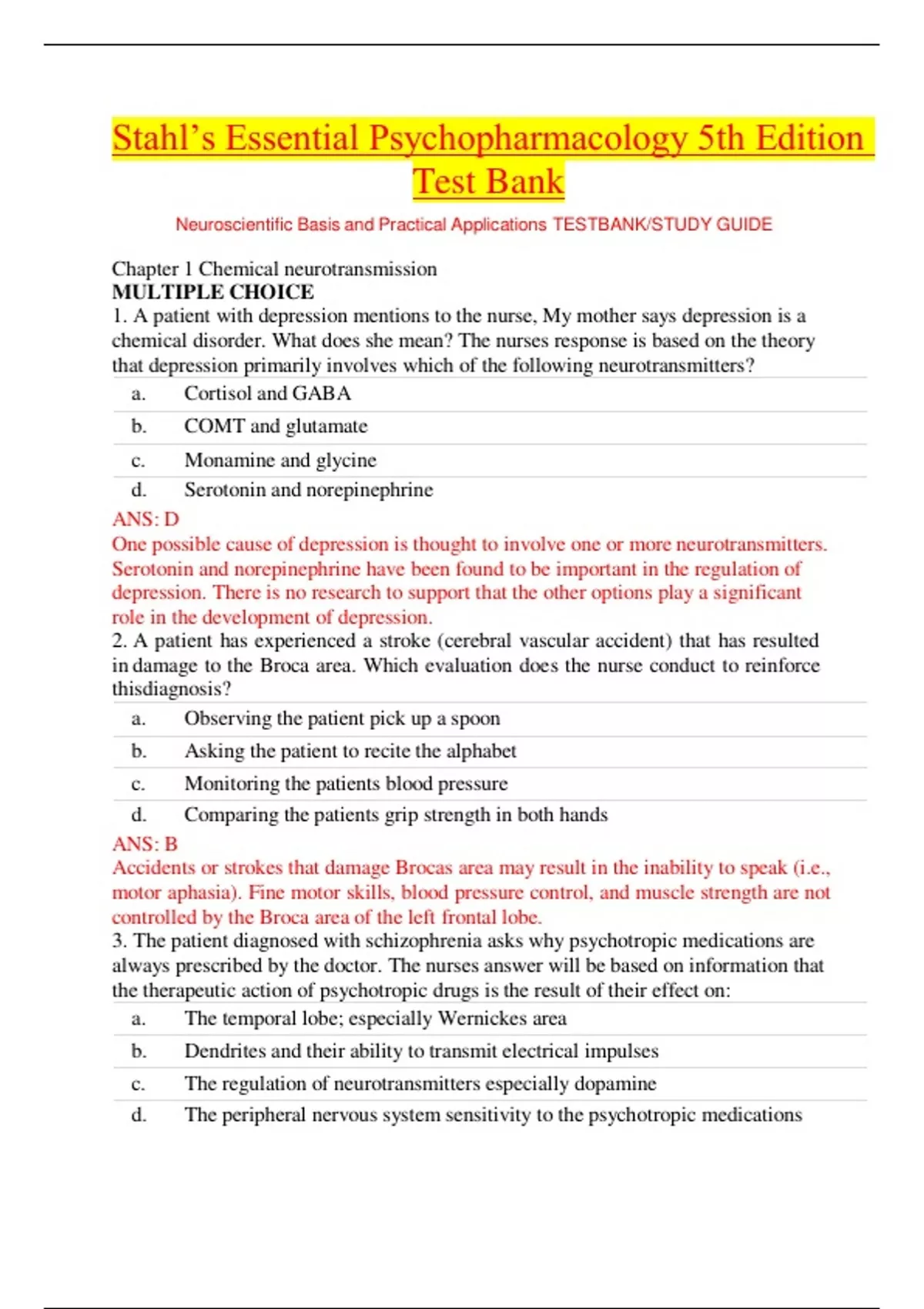 Stahl's Essential Psychopharmacology 5th Edition Test Bank

Neuroscientific Basis and Practical Applications TESTBANK/STUDY GUIDE

Chapter 1 Chemical neurotransmission
MULTIPLE CHOICE
1. A patient with depression mentions to the nurse, My mother says depression is a chemical disorder. What does she mean? The nurses response is based on the theory that depression primarily involves which of the following neurotransmitters?

a. Cortisol and GABA
b. COMT and glutamate
c. Monamine and glycine
d. Serotonin and norepinephrine

ANS: D
One possible cause of depression is thought to involve one or more neurotransmitters. Serotonin and norepinephrine have been found to be important in the regulation of depression. There is no research to support that the other options play a significant role in the development of depression.
2. A patient has experienced a stroke (cerebral vascular accident) that has resulted in damage to the Broca area. Which evaluation does the nurse conduct to reinforce thisdiagnosis?

a. Observing the patient pick up a spoon
b. Asking the patient to recite the alphabet
c. Monitoring the patients blood pressure
d. Comparing the patients grip strength in both hands

ANS: B
Accidents or strokes that damage Brocas area may result in the inability to speak (i.e., motor aphasia). Fine motor skills, blood pressure control, and muscle strength are not controlled by the Broca area of the left frontal lobe.
3. The patient diagnosed with schizophrenia asks why psychotropic medications are always prescribed by the doctor. The nurses answer will be based on information that the therapeutic action of psychotropic drugs is the result of their effect on:

a. The temporal lobe; especially Wernickes area
b. Dendrites and their ability to transmit electrical impulses
c. The regulation of neurotransmitters especially dopamine
d. The peripheral nervous system sensitivity to the psychotropic medications